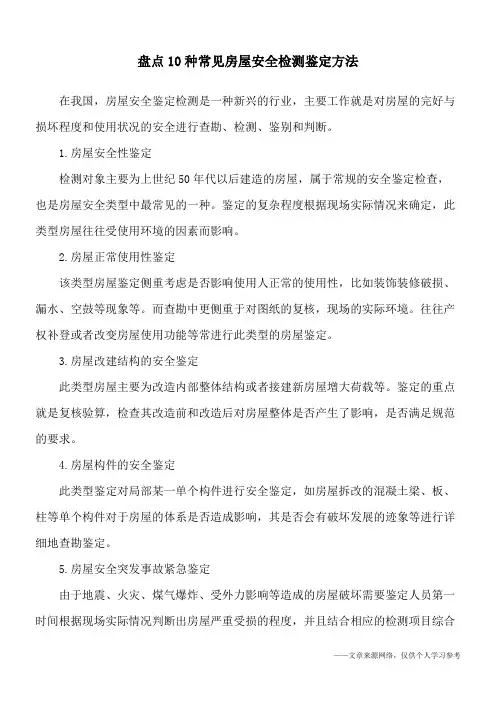 盘点10种常见房屋安全检测鉴定方法

在我国，房屋安全鉴定检测是一种新兴的行业，主要工作就是对房屋的完好与损坏程度和使用状况的安全进行查勘、检测、鉴别和判断。

1.房屋安全性鉴定

检测对象主要为上世纪50年代以后建造的房屋，属于常规的安全鉴定检查，也是房屋安全类型中最常见的一种。鉴定的复杂程度根据现场实际情况来确定，此类型房屋往往受使用环境的因素而影响。

2.房屋正常使用性鉴定

该类型房屋鉴定侧重考虑是否影响使用人正常的使用性，比如装饰装修破损、漏水、空鼓等现象等。而查勘中更侧重于对图纸的复核，现场的实际环境。往往产权补登或者改变房屋使用功能等常进行此类型的房屋鉴定。

3.房屋改建结构的安全鉴定

此类型房屋主要为改造内部整体结构或者接建新房屋增大荷载等。鉴定的重点就是复核验算，检查其改造前和改造后对房屋整体是否产生了影响，是否满足规范的要求。

4.房屋构件的安全鉴定

此类型鉴定对局部某一单个构件进行安全鉴定，如房屋拆改的混凝土梁、板、柱等单个构件对于房屋的体系是否造成影响，其是否会有破坏发展的迹象等进行详细地查勘鉴定。

5.房屋安全突发事故紧急鉴定

由于地震、火灾、煤气爆炸、受外力影响等造成的房屋破坏需要鉴定人员第一时间根据现场实际情况判断出房屋严重受损的程度，并且结合相应的检测项目综合

——文章来源网络，仅供个人学习参考